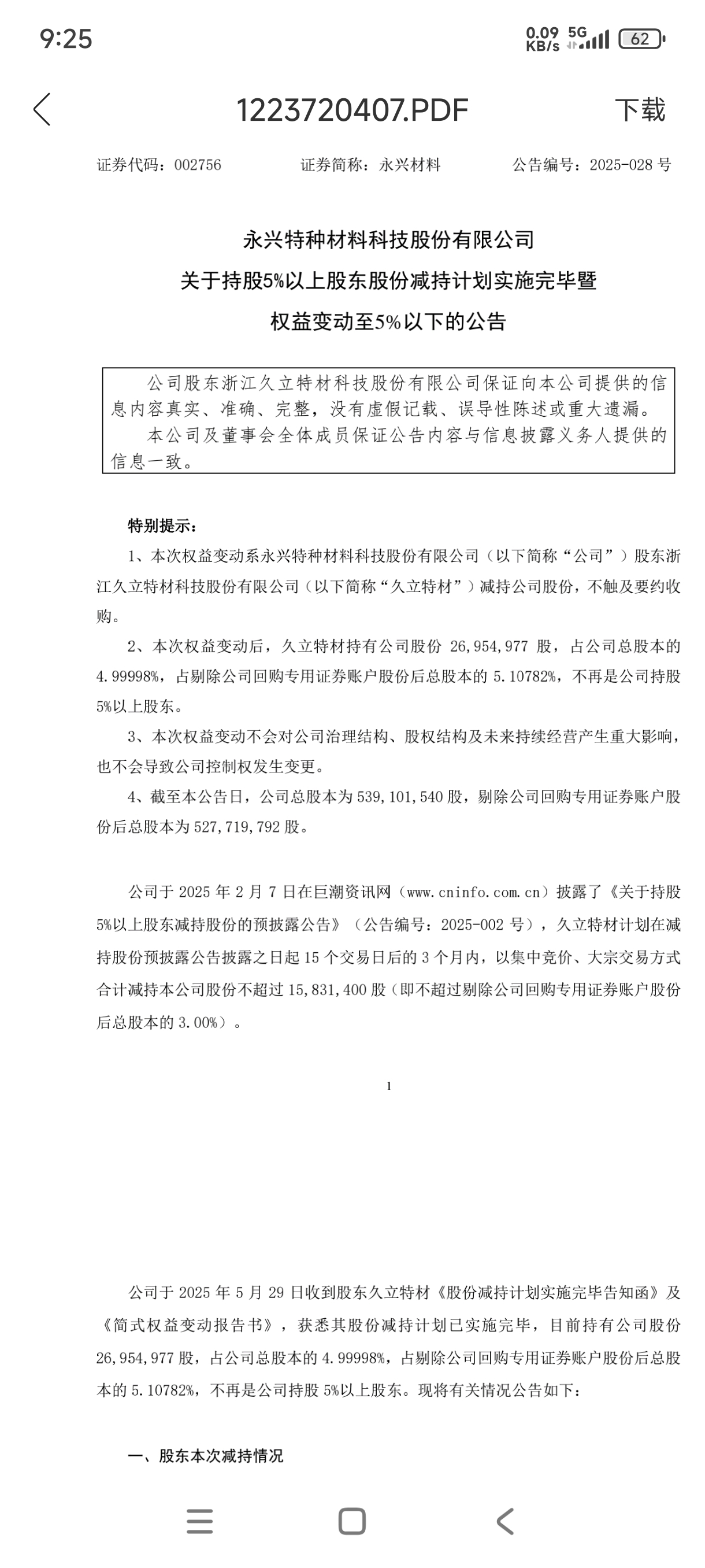 9:25

0.09 KB/s 5G 62

1223720407.PDF

下载

证券代码：002756　　证券简称：永兴材料　　公告编号：2025-028 号

永兴特种材料科技股份有限公司
关于持股5%以上股东股份减持计划实施完毕暨
权益变动至5%以下的公告

公司股东浙江久立特材科技股份有限公司保证向本公司提供的信息内容真实、准确、完整，没有虚假记载、误导性陈述或重大遗漏。
本公司及董事会全体成员保证公告内容与信息披露义务人提供的信息一致。

特别提示：

1、本次权益变动系永兴特种材料科技股份有限公司（以下简称“公司”）股东浙江久立特材科技股份有限公司（以下简称“久立特材”）减持公司股份，不触及要约收购。

2、本次权益变动后，久立特材持有公司股份 26,954,977 股，占公司总股本的 4.99998%，占剔除公司回购专用证券账户股份后总股本的 5.10782%，不再是公司持股 5%以上股东。

3、本次权益变动不会对公司治理结构、股权结构及未来持续经营产生重大影响，也不会导致公司控制权发生变更。

4、截至本公告日，公司总股本为 539,101,540 股，剔除公司回购专用证券账户股份后总股本为 527,719,792 股。

公司于 2025 年 2 月 7 日在巨潮资讯网（www.cninfo.com.cn）披露了《关于持股 5%以上股东减持股份的预披露公告》（公告编号：2025-002 号），久立特材计划在减持股份预披露公告披露之日起 15 个交易日后的 3 个月内，以集中竞价、大宗交易方式合计减持本公司股份不超过 15,831,400 股（即不超过剔除公司回购专用证券账户股份后总股本的 3.00%）。

1

公司于 2025 年 5 月 29 日收到股东久立特材《股份减持计划实施完毕告知函》及《简式权益变动报告书》，获悉其股份减持计划已实施完毕，目前持有公司股份 26,954,977 股，占公司总股本的 4.99998%，占剔除公司回购专用证券账户股份后总股本的 5.10782%，不再是公司持股 5%以上股东。现将有关情况公告如下：

一、股东本次减持情况